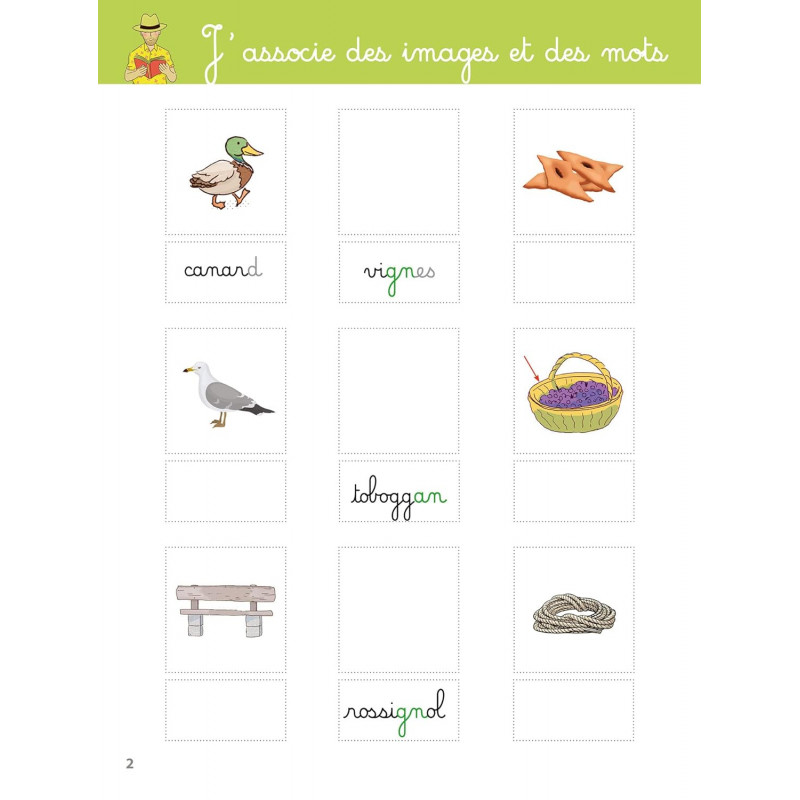 J'associe des images et des mots

canard

vignes

toboggan

rossignol

2